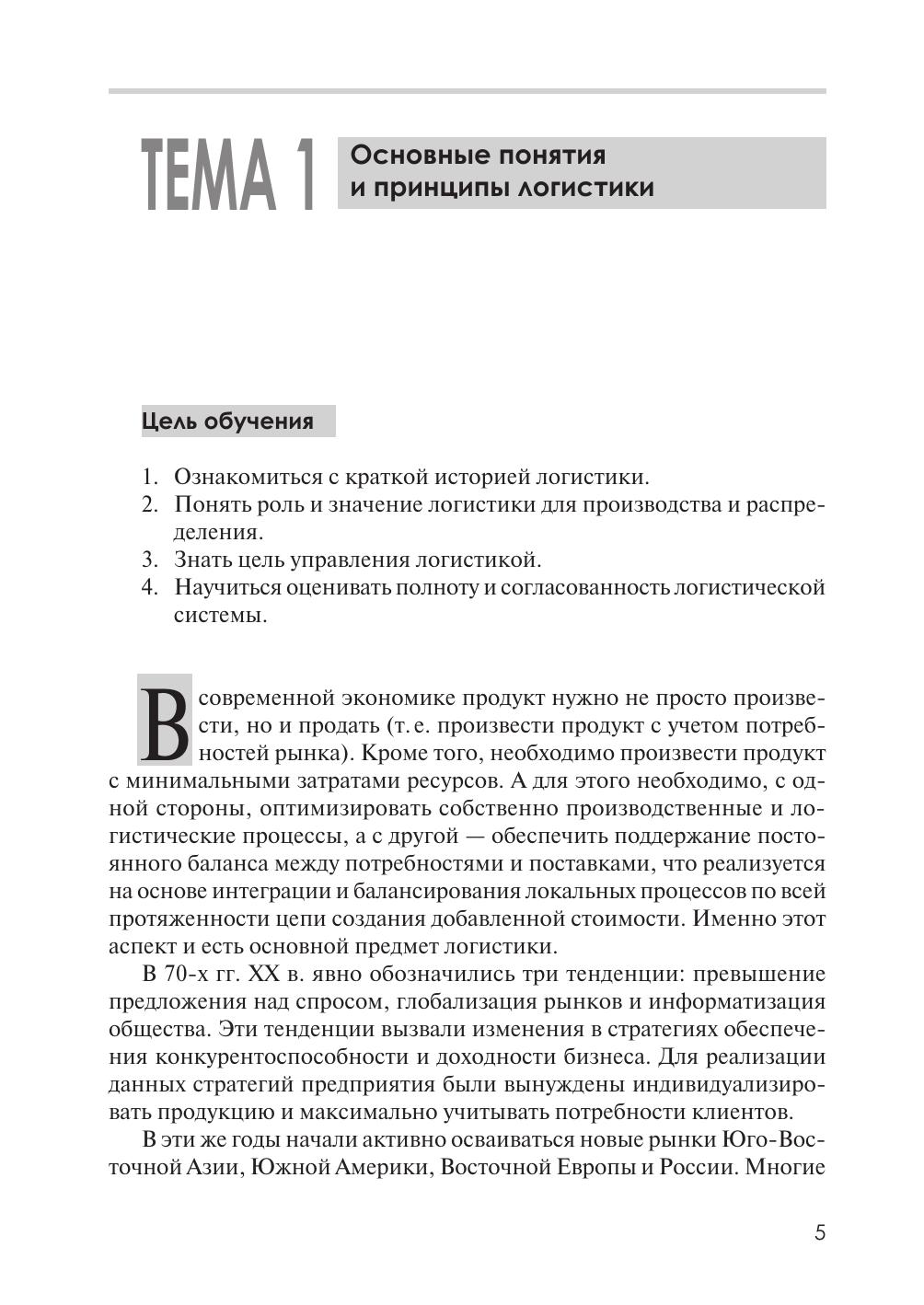 ТЕМА 1 Основные понятия и принципы логистики

Цель обучения

1. Ознакомиться с краткой историей логистики.
2. Понять роль и значение логистики для производства и распределения.
3. Знать цель управления логистикой.
4. Научиться оценивать полноту и согласованность логистической системы.

В современной экономике продукт нужно не просто произвести, но и продать (т. е. произвести продукт с учетом потребностей рынка). Кроме того, необходимо произвести продукт с минимальными затратами ресурсов. А для этого необходимо, с одной стороны, оптимизировать собственно производственные и логистические процессы, а с другой — обеспечить поддержание постоянного баланса между потребностями и поставками, что реализуется на основе интеграции и балансирования локальных процессов по всей протяженности цепи создания добавленной стоимости. Именно этот аспект и есть основной предмет логистики.

В 70-х гг. XX в. явно обозначились три тенденции: превышение предложения над спросом, глобализация рынков и информатизация общества. Эти тенденции вызвали изменения в стратегиях обеспечения конкурентоспособности и доходности бизнеса. Для реализации данных стратегий предприятия были вынуждены индивидуализировать продукцию и максимально учитывать потребности клиентов.

В эти же годы начали активно осваиваться новые рынки Юго-Восточной Азии, Южной Америки, Восточной Европы и России. Многие

5